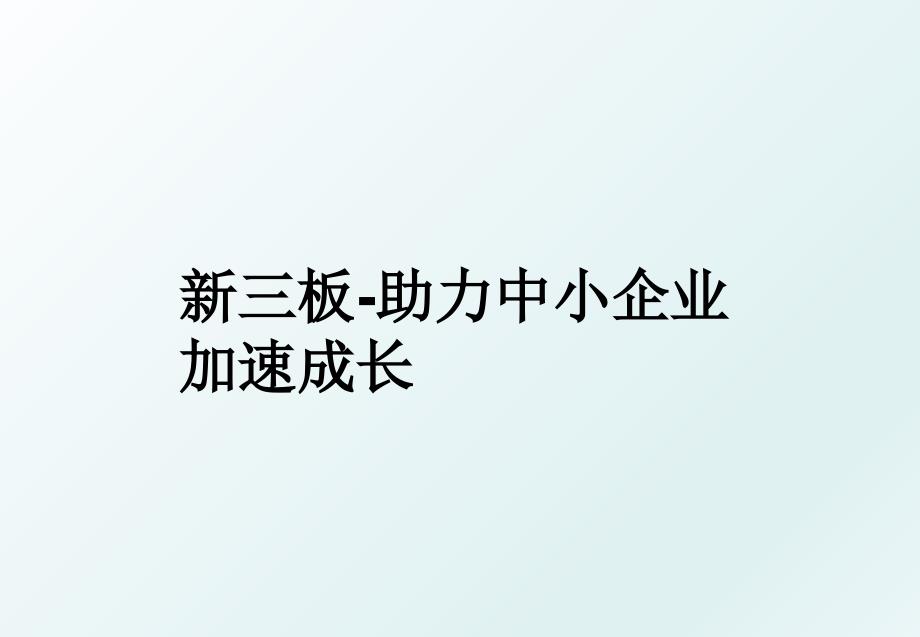 新三板-助力中小企业加速成长